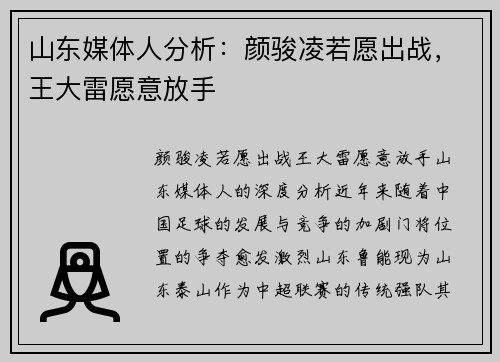 山东媒体人分析：颜骏凌若愿出战，王大雷愿意放手

颜骏凌若愿出战王大雷愿意放手山东媒体人的深度分析近年来随着中国足球的发展与竞争的加剧门将位置的争夺愈发激烈山东鲁能现为山东泰山作为中超联赛的传统强队其